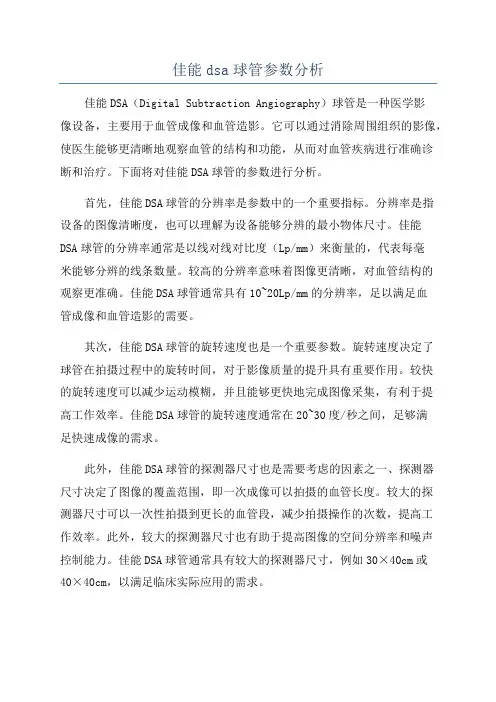 佳能 dsa 球管参数分析

佳能 DSA（Digital Subtraction Angiography）球管是一种医学影像设备，主要用于血管成像和血管造影。它可以通过消除周围组织的影像，使医生能够更清晰地观察血管的结构和功能，从而对血管疾病进行准确诊断和治疗。下面将对佳能 DSA 球管的参数进行分析。

首先，佳能 DSA 球管的分辨率是参数中的一个重要指标。分辨率是指设备的图像清晰度，也可以理解为设备能够分辨的最小物体尺寸。佳能 DSA 球管的分辨率通常是以线对线对比度（Lp/mm）来衡量的，代表每毫米能够分辨的线条数量。较高的分辨率意味着图像更清晰，对血管结构的观察更准确。佳能 DSA 球管通常具有 10~20Lp/mm 的分辨率，足以满足血管成像和血管造影的需要。

其次，佳能 DSA 球管的旋转速度也是一个重要参数。旋转速度决定了球管在拍摄过程中的旋转时间，对于影像质量的提升具有重要作用。较快的旋转速度可以减少运动模糊，并且能够更快地完成图像采集，有利于提高工作效率。佳能 DSA 球管的旋转速度通常在 20~30 度/秒之间，足够满足快速成像的需求。

此外，佳能 DSA 球管的探测器尺寸也是需要考虑的因素之一、探测器尺寸决定了图像的覆盖范围，即一次成像可以拍摄的血管长度。较大的探测器尺寸可以一次性拍摄到更长的血管段，减少拍摄操作的次数，提高工作效率。此外，较大的探测器尺寸也有助于提高图像的空间分辨率和噪声控制能力。佳能 DSA 球管通常具有较大的探测器尺寸，例如 30×40cm 或 40×40cm，以满足临床实际应用的需求。